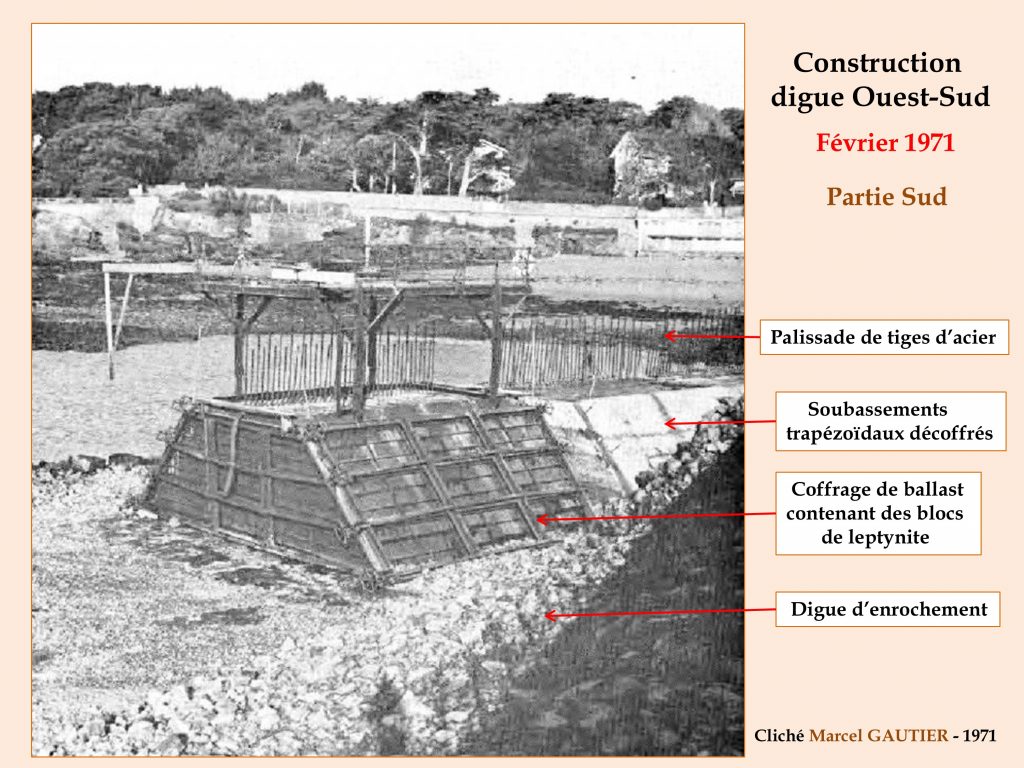 Construction
digue Ouest-Sud

Février 1971

Partie Sud

Palissade de tiges d'acier

Soubassements
trapézoïdaux décoffrés

Coffrage de ballast
contenant des blocs
de leptynite

Digue d'enrochement

Cliché Marcel GAUTIER - 1971